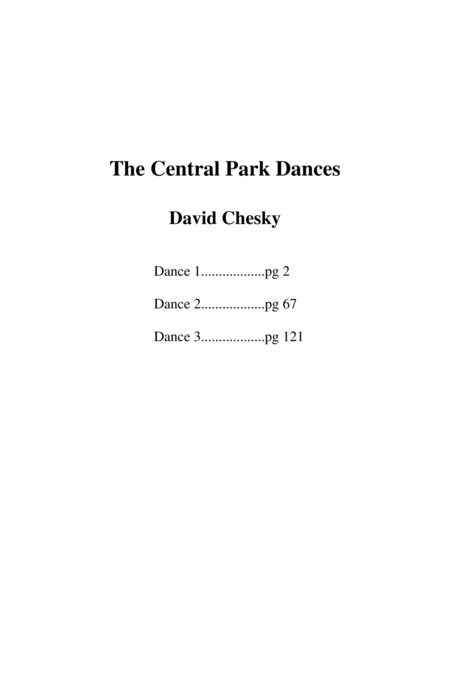 The Central Park Dances

David Chesky

Dance 1 pg 2

Dance 2 pg 67

Dance 3 pg 121